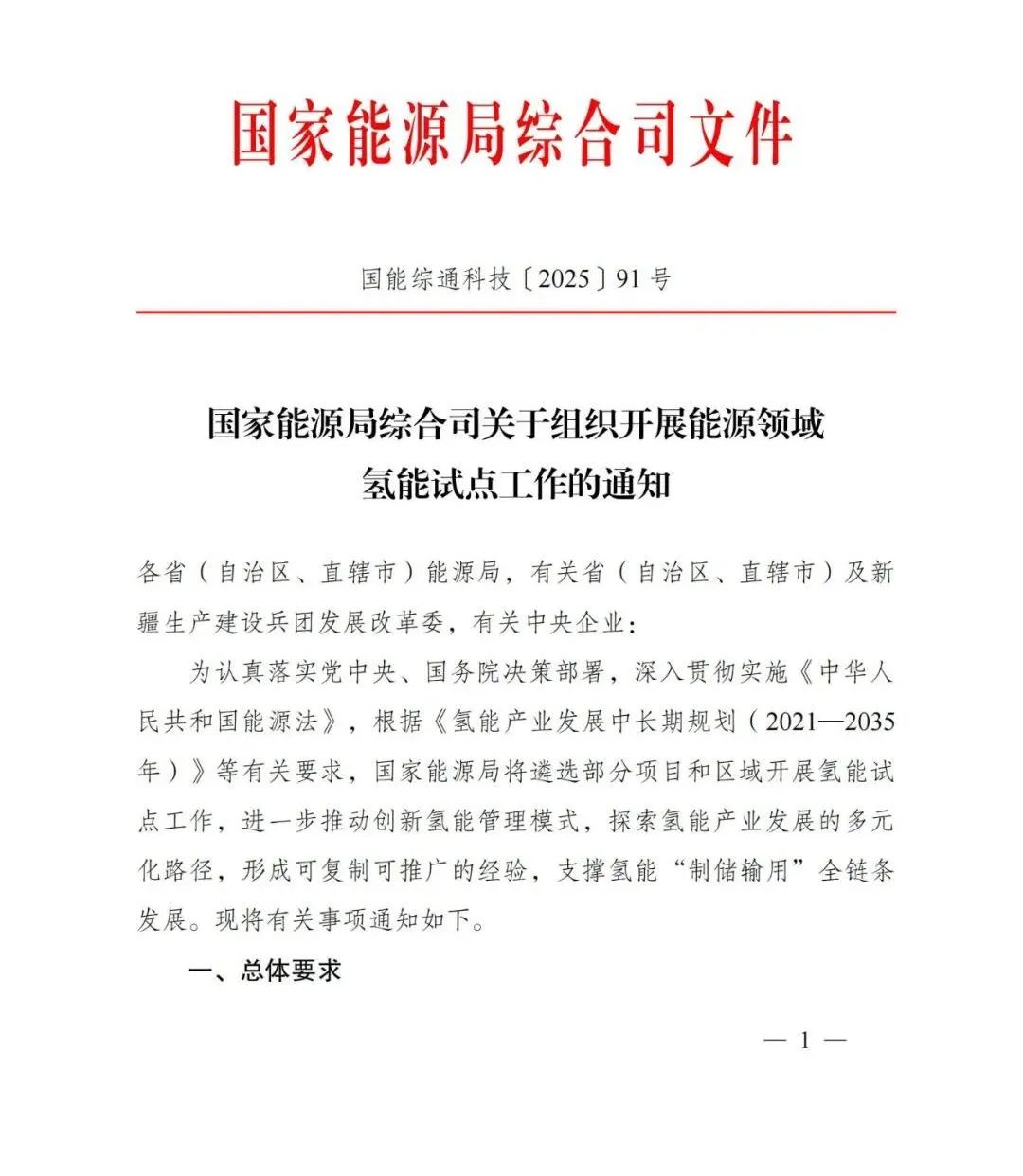 国家能源局综合司文件

国能综通科技〔2025〕91号

国家能源局综合司关于组织开展能源领域氢能试点工作的通知

各省（自治区、直辖市）能源局，有关省（自治区、直辖市）及新疆生产建设兵团发展改革委，有关中央企业：

为认真落实党中央、国务院决策部署，深入贯彻实施《中华人民共和国能源法》，根据《氢能产业发展中长期规划（2021—2035年）》等有关要求，国家能源局将遴选部分项目和区域开展氢能试点工作，进一步推动创新氢能管理模式，探索氢能产业发展的多元化路径，形成可复制可推广的经验，支撑氢能“制储输用”全链条发展。现将有关事项通知如下。

一、总体要求

— 1 —